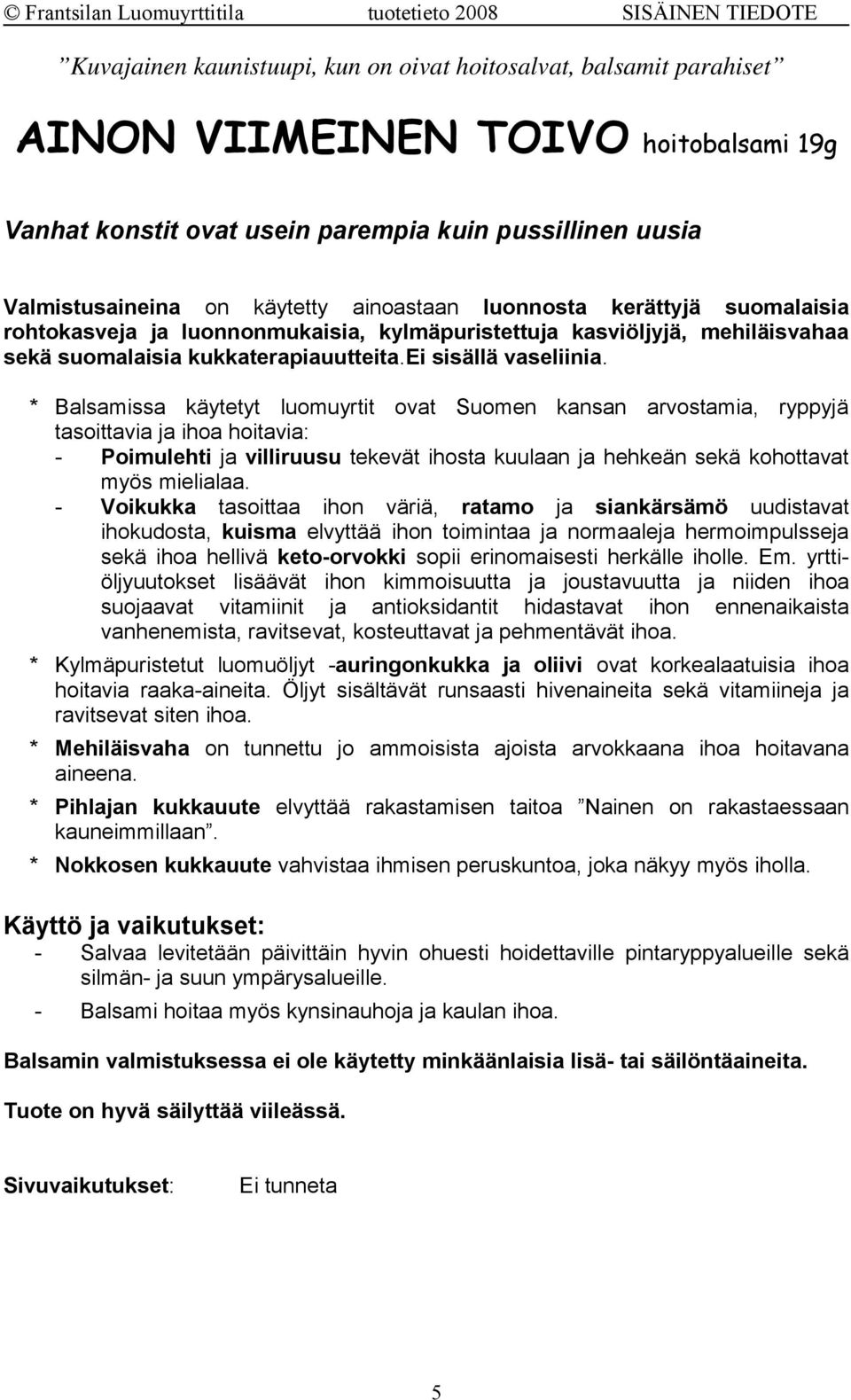 © Frantsilan Luomuyrttitila tuotetieto 2008 SISÄINEN TIEDOTE

”Kuvajainen kaunistuupi, kun on oivat hoitosalvat, balsamit parahiset”

AINON VIIMEINEN TOIVO hoitobalsami 19g

Vanhat konstit ovat usein parempia kuin pussillinen uusia

Valmistusaineina on käytetty ainoastaan luonnosta kerättyjä suomalaisia rohtokasveja ja luonnonmukaisia, kylmäpuristettuja kasviöljyjä, mehiläisvahaa sekä suomalaisia kukkaterapiauutteita.ei sisällä vaseliinia.

* Balsamissa käytetyt luomuyrtit ovat Suomen kansan arvostamia, ryppyjä tasoittavia ja ihoa hoitavia:
- Poimulehti ja villiruusu tekevät ihosta kuulaan ja hehkeän sekä kohottavat myös mielialaa.
- Voikukka tasoittaa ihon väriä, ratamo ja siankärsämö uudistavat ihokudosta, kuisma elvyttää ihon toimintaa ja normaaleja hermoimpulsseja sekä ihoa hellivä keto-orvokki sopii erinomaisesti herkälle iholle. Em. yrttiöljyuutokset lisäävät ihon kimmoisuutta ja joustavuutta ja niiden ihoa suojaavat vitamiinit ja antioksidantit hidastavat ihon ennenaikaista vanhenemista, ravitsevat, kosteuttavat ja pehmentävät ihoa.
* Kylmäpuristetut luomuöljyt -auringonkukka ja oliivi ovat korkealaatuisia ihoa hoitavia raaka-aineita. Öljyt sisältävät runsaasti hivenaineita sekä vitamiineja ja ravitsevat siten ihoa.
* Mehiläisvaha on tunnettu jo ammoisista ajoista arvokkaana ihoa hoitavana aineena.
* Pihlajan kukkauute elvyttää rakastamisen taitoa ”Nainen on rakastaessaan kauneimmillaan”.
* Nokkosen kukkauute vahvistaa ihmisen peruskuntoa, joka näkyy myös iholla.

Käyttö ja vaikutukset:
- Salvaa levitetään päivittäin hyvin ohuesti hoidettaville pintaryppyalueille sekä silmän- ja suun ympärysalueille.
- Balsami hoitaa myös kynsinauhoja ja kaulan ihoa.

Balsamin valmistuksessa ei ole käytetty minkäänlaisia lisä- tai säilöntäaineita.

Tuote on hyvä säilyttää viileässä.

Sivuvaikutukset: Ei tunneta

5